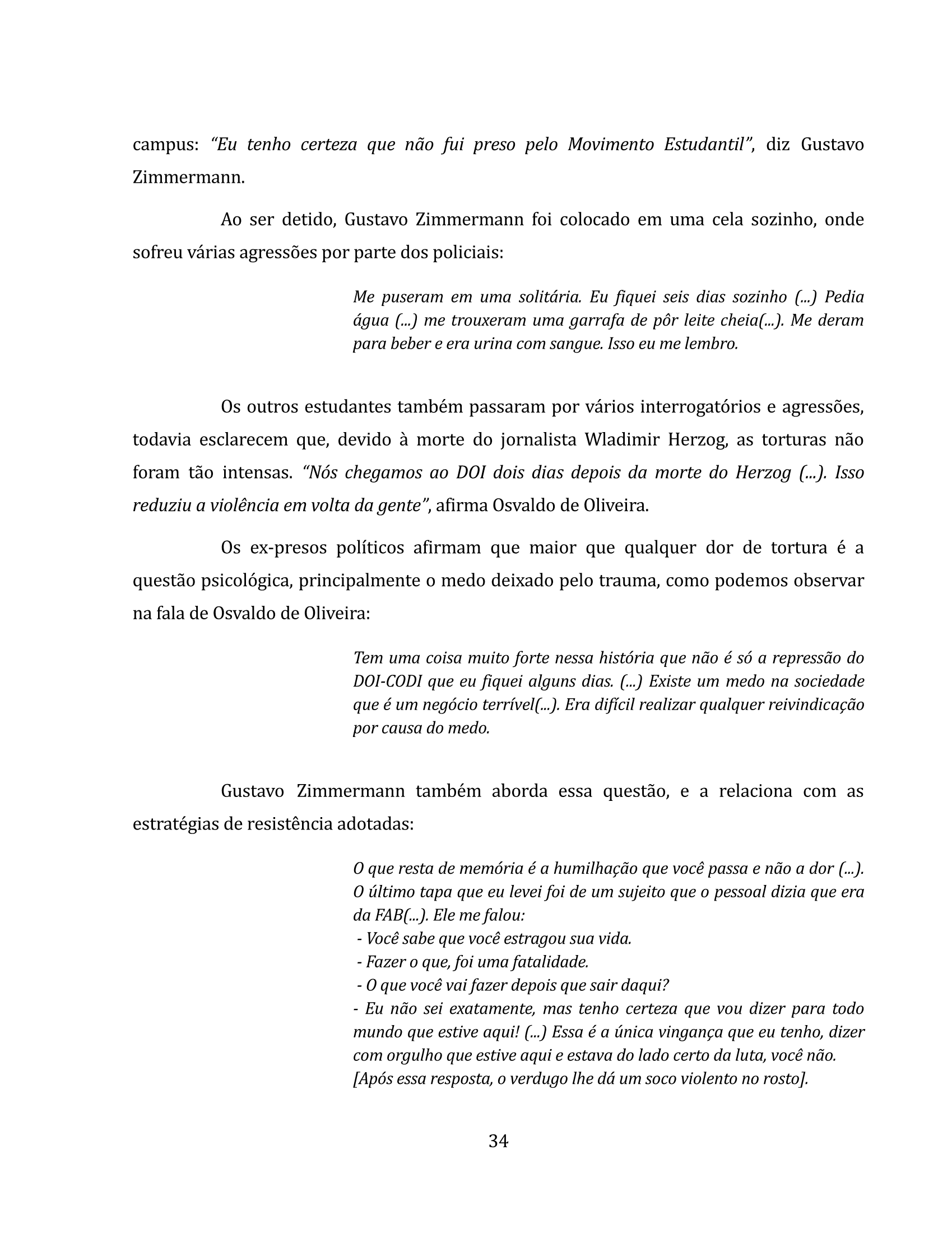 campus: “Eu tenho certeza que não fui preso pelo Movimento Estudantil”, diz Gustavo Zimmermann.

Ao ser detido, Gustavo Zimmermann foi colocado em uma cela sozinho, onde sofreu várias agressões por parte dos policiais:

Me puseram em uma solitária. Eu fiquei seis dias sozinho (...) Pedia água (...) me trouxeram uma garrafa de pôr leite cheia(...). Me deram para beber e era urina com sangue. Isso eu me lembro.

Os outros estudantes também passaram por vários interrogatórios e agressões, todavia esclarecem que, devido à morte do jornalista Wladimir Herzog, as torturas não foram tão intensas. “Nós chegamos ao DOI dois dias depois da morte do Herzog (...). Isso reduziu a violência em volta da gente”, afirma Osvaldo de Oliveira.

Os ex-presos políticos afirmam que maior que qualquer dor de tortura é a questão psicológica, principalmente o medo deixado pelo trauma, como podemos observar na fala de Osvaldo de Oliveira:

Tem uma coisa muito forte nessa história que não é só a repressão do DOI-CODI que eu fiquei alguns dias. (...) Existe um medo na sociedade que é um negócio terrível(...). Era difícil realizar qualquer reivindicação por causa do medo.

Gustavo Zimmermann também aborda essa questão, e a relaciona com as estratégias de resistência adotadas:

O que resta de memória é a humilhação que você passa e não a dor (...). O último tapa que eu levei foi de um sujeito que o pessoal dizia que era da FAB(...). Ele me falou:
- Você sabe que você estragou sua vida.
- Fazer o que, foi uma fatalidade.
- O que você vai fazer depois que sair daqui?
- Eu não sei exatamente, mas tenho certeza que vou dizer para todo mundo que estive aqui! (...) Essa é a única vingança que eu tenho, dizer com orgulho que estive aqui e estava do lado certo da luta, você não.
[Após essa resposta, o verdugo lhe dá um soco violento no rosto].

34